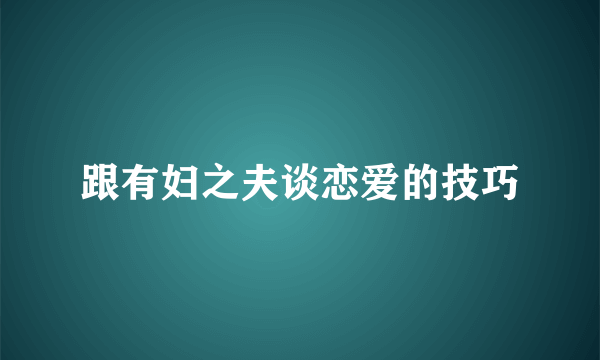 跟有妇之夫谈恋爱的技巧